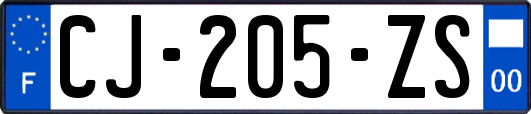 F
CJ-205-ZS
00